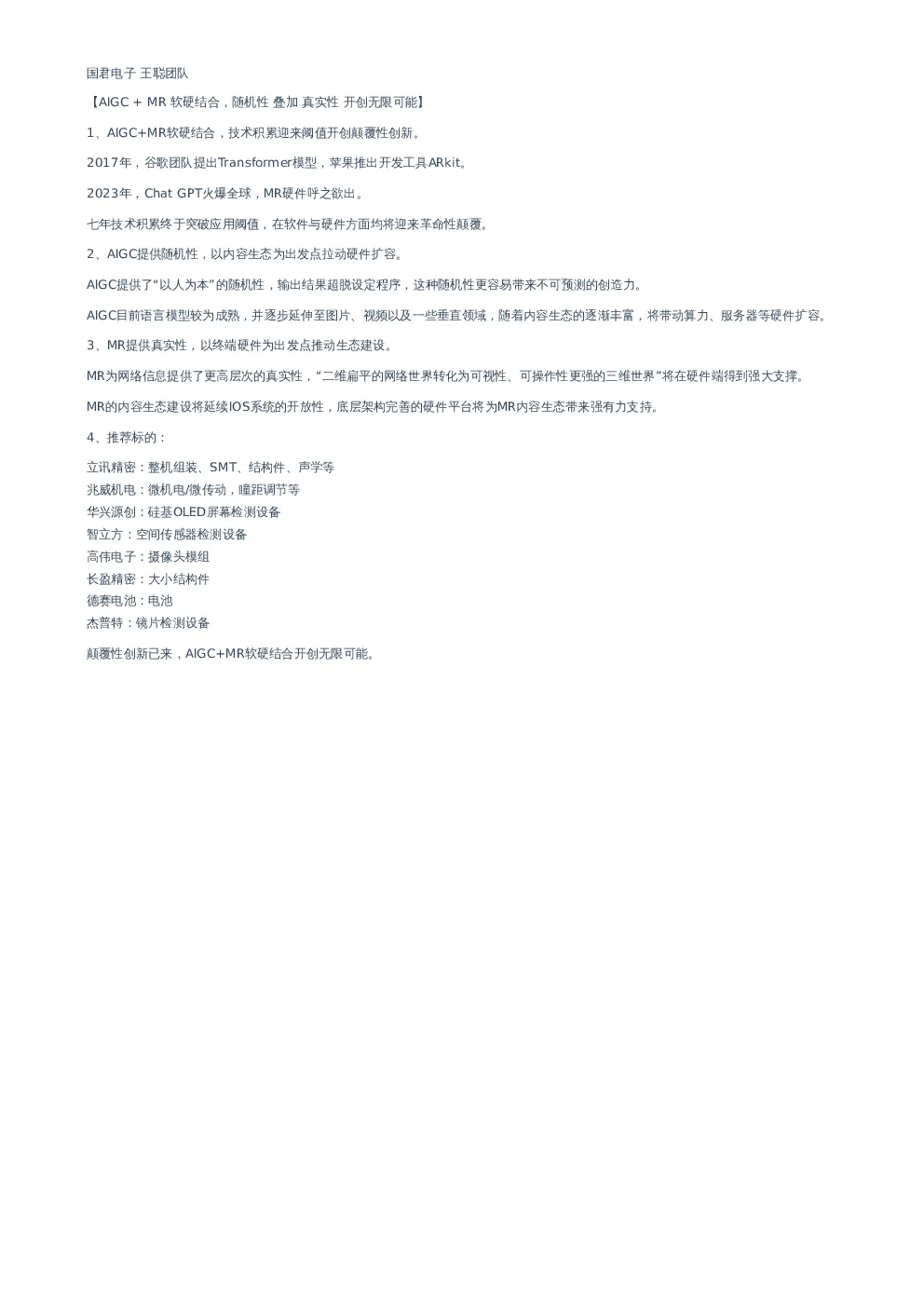 国君电子 王聪团队

【AIGC + MR 软硬结合，随机性 叠加 真实性 开创无限可能】

1、AIGC+MR软硬结合，技术积累迎来阈值开创颠覆性创新。

2017年，谷歌团队提出Transformer模型，苹果推出开发工具ARkit。

2023年，Chat GPT火爆全球，MR硬件呼之欲出。

七年技术积累终于突破应用阈值，在软件与硬件方面均将迎来革命性颠覆。

2、AIGC提供随机性，以内容生态为出发点拉动硬件扩容。

AIGC提供了“以人为本”的随机性，输出结果超脱设定程序，这种随机性更容易带来不可预测的创造力。

AIGC目前语言模型较为成熟，并逐步延伸至图片、视频以及一些垂直领域，随着内容生态的逐渐丰富，将带动算力、服务器等硬件扩容。

3、MR提供真实性，以终端硬件为出发点推动生态建设。

MR为网络信息提供了更高层次的真实性，“二维扁平的网络世界转化为可视性、可操作性更强的三维世界”将在硬件端得到强大支撑。

MR的内容生态建设将延续IOS系统的开放性，底层架构完善的硬件平台将为MR内容生态带来强有力支持。

4、推荐标的：

立讯精密：整机组装、SMT、结构件、声学等
兆威机电：微机电/微传动，瞳距调节等
华兴源创：硅基OLED屏幕检测设备
智立方：空间传感器检测设备
高伟电子：摄像头模组
长盈精密：大小结构件
德赛电池：电池
杰普特：镜片检测设备

颠覆性创新已来，AIGC+MR软硬结合开创无限可能。